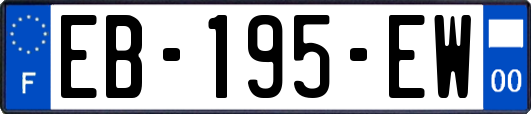 F
EB-195-EW
00